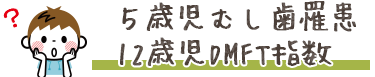 ?

5歳児むし歯罹患
12歳児DMFT指数